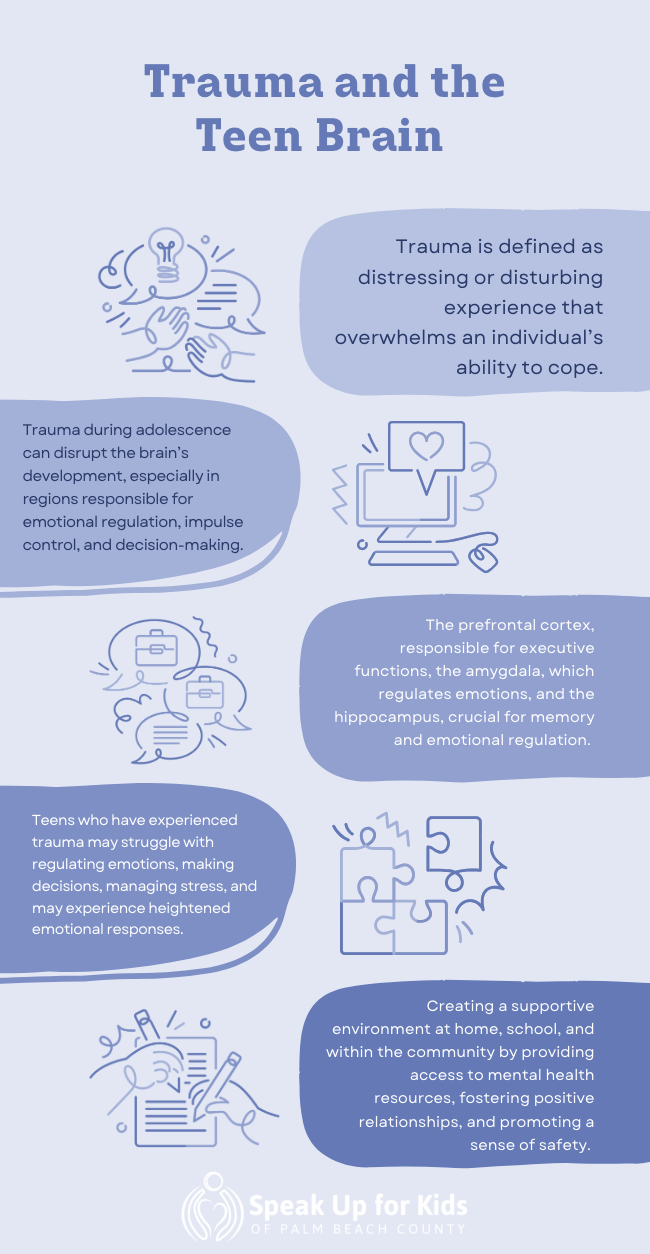 Trauma and the Teen Brain

Trauma is defined as distressing or disturbing experience that overwhelms an individual's ability to cope.

Trauma during adolescence can disrupt the brain's development, especially in regions responsible for emotional regulation, impulse control, and decision-making.

The prefrontal cortex, responsible for executive functions, the amygdala, which regulates emotions, and the hippocampus, crucial for memory and emotional regulation.

Teens who have experienced trauma may struggle with regulating emotions, making decisions, managing stress, and may experience heightened emotional responses.

Creating a supportive environment at home, school, and within the community by providing access to mental health resources, fostering positive relationships, and promoting a sense of safety.

Speak Up for Kids
OF PALM BEACH COUNTY